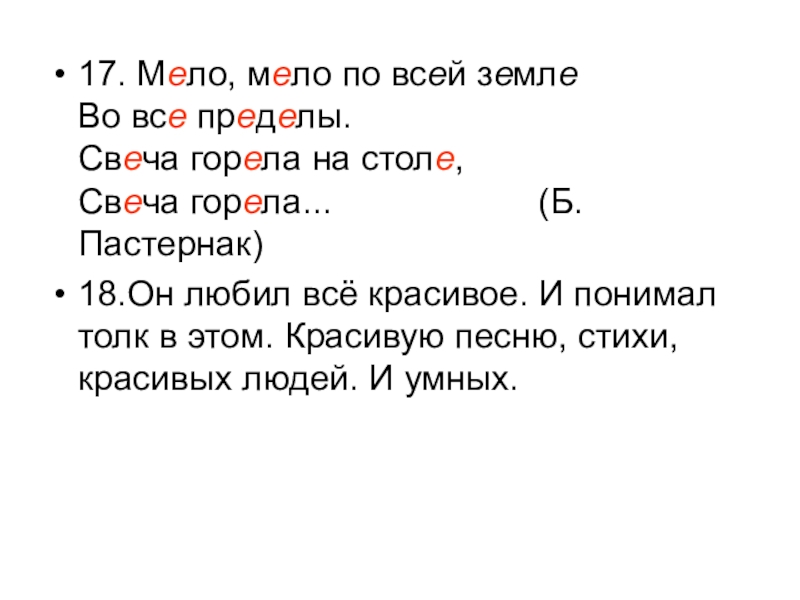 • 17. Мело, мело по всей земле
Во все пределы.
Свеча горела на столе,
Свеча горела... (Б. Пастернак)

• 18.Он любил всё красивое. И понимал толк в этом. Красивую песню, стихи, красивых людей. И умных.